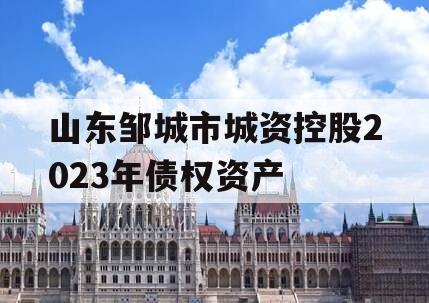 山东邹城市城资控股2023年债权资产